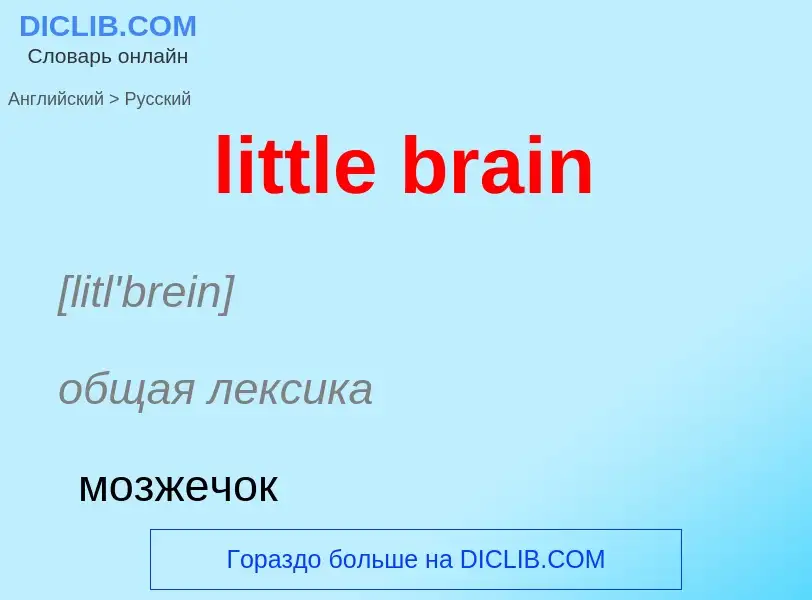 DICLIB.COM
Словарь онлайн

Английский > Русский

little brain

[litl'brein]

общая лексика

мозжечок

Гораздо больше на DICLIB.COM